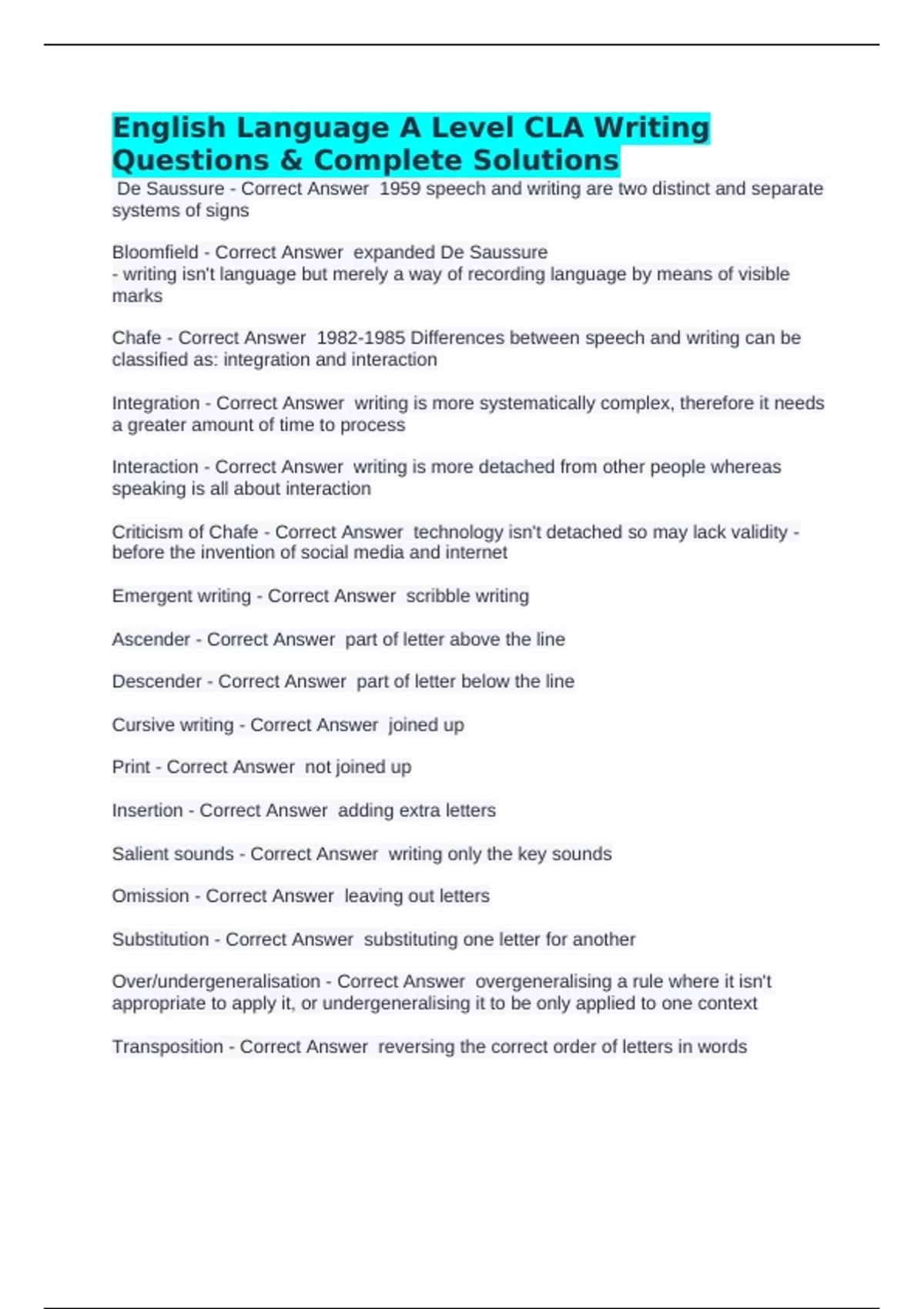 English Language A Level CLA Writing Questions & Complete Solutions

De Saussure - Correct Answer 1959 speech and writing are two distinct and separate systems of signs

Bloomfield - Correct Answer expanded De Saussure
- writing isn't language but merely a way of recording language by means of visible marks

Chafe - Correct Answer 1982-1985 Differences between speech and writing can be classified as: integration and interaction

Integration - Correct Answer writing is more systematically complex, therefore it needs a greater amount of time to process

Interaction - Correct Answer writing is more detached from other people whereas speaking is all about interaction

Criticism of Chafe - Correct Answer technology isn't detached so may lack validity - before the invention of social media and internet

Emergent writing - Correct Answer scribble writing

Ascender - Correct Answer part of letter above the line

Descender - Correct Answer part of letter below the line

Cursive writing - Correct Answer joined up

Print - Correct Answer not joined up

Insertion - Correct Answer adding extra letters

Salient sounds - Correct Answer writing only the key sounds

Omission - Correct Answer leaving out letters

Substitution - Correct Answer substituting one letter for another

Over/undergeneralisation - Correct Answer overgeneralising a rule where it isn't appropriate to apply it, or undergeneralising it to be only applied to one context

Transposition - Correct Answer reversing the correct order of letters in words